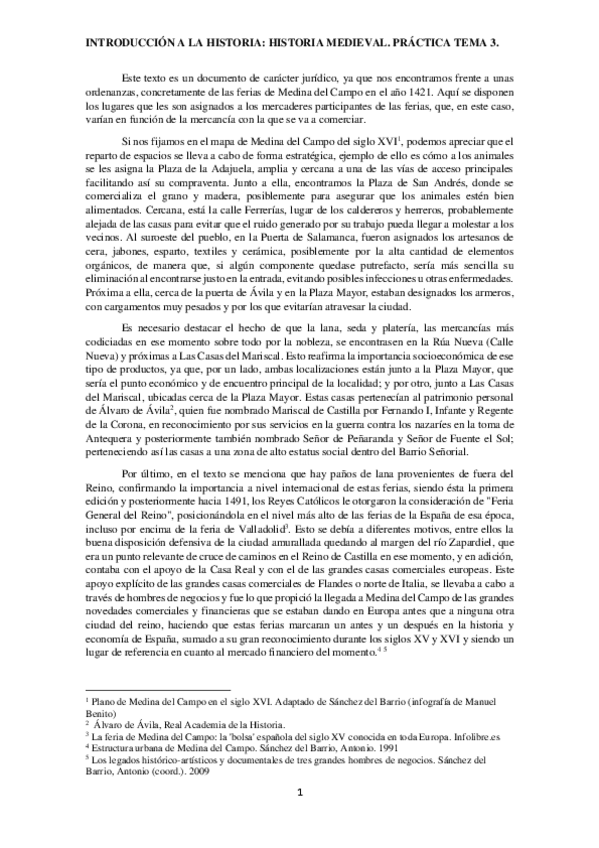 INTRODUCCIÓN A LA HISTORIA: HISTORIA MEDIEVAL. PRÁCTICA TEMA 3.

Este texto es un documento de carácter jurídico, ya que nos encontramos frente a unas ordenanzas, concretamente de las ferias de Medina del Campo en el año 1421. Aquí se disponen los lugares que les son asignados a los mercaderes participantes de las ferias, que, en este caso, varían en función de la mercancía con la que se va a comerciar.

Si nos fijamos en el mapa de Medina del Campo del siglo XVI$^1$, podemos apreciar que el reparto de espacios se lleva a cabo de forma estratégica, ejemplo de ello es cómo a los animales se les asigna la Plaza de la Adajuela, amplia y cercana a una de las vías de acceso principales facilitando así su compraventa. Junto a ella, encontramos la Plaza de San Andrés, donde se comercializa el grano y madera, posiblemente para asegurar que los animales estén bien alimentados. Cercana, está la calle Ferrerías, lugar de los caldereros y herreros, probablemente alejada de las casas para evitar que el ruido generado por su trabajo pueda llegar a molestar a los vecinos. Al suroeste del pueblo, en la Puerta de Salamanca, fueron asignados los artesanos de cera, jabones, esparto, textiles y cerámica, posiblemente por la alta cantidad de elementos orgánicos, de manera que, si algún componente quedase putrefacto, sería más sencilla su eliminación al encontrarse justo en la entrada, evitando posibles infecciones u otras enfermedades. Próxima a ella, cerca de la puerta de Ávila y en la Plaza Mayor, estaban designados los armeros, con cargamentos muy pesados y por los que evitarían atravesar la ciudad.

Es necesario destacar el hecho de que la lana, seda y platería, las mercancías más codiciadas en ese momento sobre todo por la nobleza, se encontrasen en la Rúa Nueva (Calle Nueva) y próximas a Las Casas del Mariscal. Esto reafirma la importancia socioeconómica de ese tipo de productos, ya que, por un lado, ambas localizaciones están junto a la Plaza Mayor, que sería el punto económico y de encuentro principal de la localidad; y por otro, junto a Las Casas del Mariscal, ubicadas cerca de la Plaza Mayor. Estas casas pertenecían al patrimonio personal de Álvaro de Ávila$^2$, quien fue nombrado Mariscal de Castilla por Fernando I, Infante y Regente de la Corona, en reconocimiento por sus servicios en la guerra contra los nazaríes en la toma de Antequera y posteriormente también nombrado Señor de Peñaranda y Señor de Fuente el Sol; perteneciendo así las casas a una zona de alto estatus social dentro del Barrio Señorial.

Por último, en el texto se menciona que hay paños de lana provenientes de fuera del Reino, confirmando la importancia a nivel internacional de estas ferias, siendo ésta la primera edición y posteriormente hacia 1491, los Reyes Católicos le otorgaron la consideración de "Feria General del Reino", posicionándola en el nivel más alto de las ferias de la España de esa época, incluso por encima de la feria de Valladolid$^3$. Esto se debía a diferentes motivos, entre ellos la buena disposición defensiva de la ciudad amurallada quedando al margen del río Zapardiel, que era un punto relevante de cruce de caminos en el Reino de Castilla en ese momento, y en adición, contaba con el apoyo de la Casa Real y con el de las grandes casas comerciales europeas. Este apoyo explícito de las grandes casas comerciales de Flandes o norte de Italia, se llevaba a cabo a través de hombres de negocios y fue lo que propició la llegada a Medina del Campo de las grandes novedades comerciales y financieras que se estaban dando en Europa antes que a ninguna otra ciudad del reino, haciendo que estas ferias marcaran un antes y un después en la historia y economía de España, sumado a su gran reconocimiento durante los siglos XV y XVI y siendo un lugar de referencia en cuanto al mercado financiero del momento.$^{4\ 5}$

$^1$ Plano de Medina del Campo en el siglo XVI. Adaptado de Sánchez del Barrio (infografía de Manuel Benito)
$^2$ Álvaro de Ávila, Real Academia de la Historia.
$^3$ La feria de Medina del Campo: la 'bolsa' española del siglo XV conocida en toda Europa. Infolibre.es
$^4$ Estructura urbana de Medina del Campo. Sánchez del Barrio, Antonio. 1991
$^5$ Los legados histórico-artísticos y documentales de tres grandes hombres de negocios. Sánchez del Barrio, Antonio (coord.). 2009

1